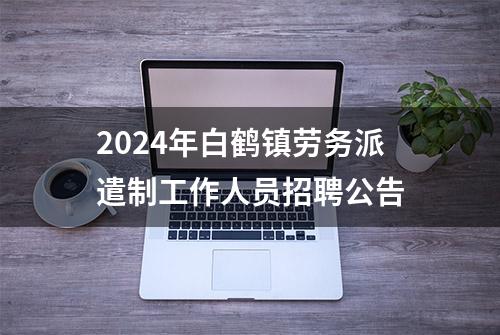 2024年白鹤镇劳务派遣制工作人员招聘公告